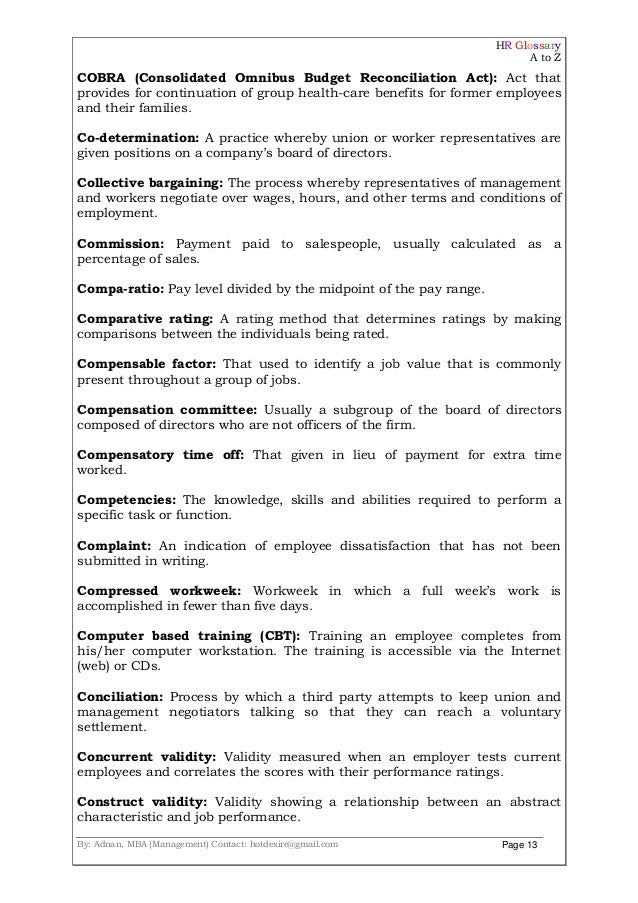 HR Glossary
A to Z

COBRA (Consolidated Omnibus Budget Reconciliation Act): Act that provides for continuation of group health-care benefits for former employees and their families.

Co-determination: A practice whereby union or worker representatives are given positions on a company's board of directors.

Collective bargaining: The process whereby representatives of management and workers negotiate over wages, hours, and other terms and conditions of employment.

Commission: Payment paid to salespeople, usually calculated as a percentage of sales.

Compa-ratio: Pay level divided by the midpoint of the pay range.

Comparative rating: A rating method that determines ratings by making comparisons between the individuals being rated.

Compensable factor: That used to identify a job value that is commonly present throughout a group of jobs.

Compensation committee: Usually a subgroup of the board of directors composed of directors who are not officers of the firm.

Compensatory time off: That given in lieu of payment for extra time worked.

Competencies: The knowledge, skills and abilities required to perform a specific task or function.

Complaint: An indication of employee dissatisfaction that has not been submitted in writing.

Compressed workweek: Workweek in which a full week's work is accomplished in fewer than five days.

Computer based training (CBT): Training an employee completes from his/her computer workstation. The training is accessible via the Internet (web) or CDs.

Conciliation: Process by which a third party attempts to keep union and management negotiators talking so that they can reach a voluntary settlement.

Concurrent validity: Validity measured when an employer tests current employees and correlates the scores with their performance ratings.

Construct validity: Validity showing a relationship between an abstract characteristic and job performance.

By: Adnan, MBA (Management) Contact: hotdesire@gmail.com Page 13